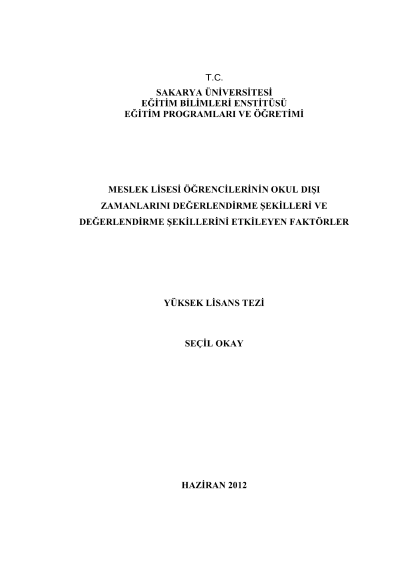 T.C.
SAKARYA ÜNİVERSİTESİ
EĞİTİM BİLİMLERİ ENSTİTÜSÜ
EĞİTİM PROGRAMLARI VE ÖĞRETİMİ

MESLEK LİSESİ ÖĞRENCİLERİNİN OKUL DIŞI ZAMANLARINI DEĞERLENDİRME ŞEKİLLERİ VE DEĞERLENDİRME ŞEKİLLERİNİ ETKİLEYEN FAKTÖRLER

YÜKSEK LİSANS TEZİ

SEÇİL OKAY

HAZİRAN 2012